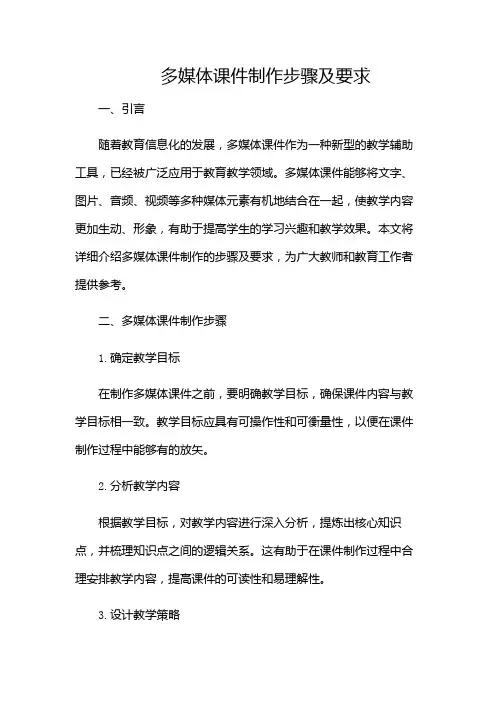 多媒体课件制作步骤及要求

一、引言

随着教育信息化的发展，多媒体课件作为一种新型的教学辅助工具，已经被广泛应用于教育教学领域。多媒体课件能够将文字、图片、音频、视频等多种媒体元素有机地结合在一起，使教学内容更加生动、形象，有助于提高学生的学习兴趣和教学效果。本文将详细介绍多媒体课件制作的步骤及要求，为广大教师和教育工作者提供参考。

二、多媒体课件制作步骤

1. 确定教学目标

在制作多媒体课件之前，要明确教学目标，确保课件内容与教学目标相一致。教学目标应具有可操作性和可衡量性，以便在课件制作过程中能够有的放矢。

2. 分析教学内容

根据教学目标，对教学内容进行深入分析，提炼出核心知识点，并梳理知识点之间的逻辑关系。这有助于在课件制作过程中合理安排教学内容，提高课件的可读性和易理解性。

3. 设计教学策略